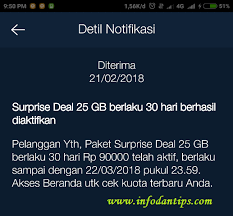 9:50 PM 1,56K/d 4G 51%

Detil Notifikasi

Diterima
21/02/2018

Surprise Deal 25 GB berlaku 30 hari berhasil diaktifkan

Pelanggan Yth, Paket Surprise Deal 25 GB berlaku 30 hari Rp 90000 telah aktif, berlaku sampai dengan 22/03/2018 pukul 23.59. Akses Beranda utk cek kuota terbaru Anda.

www.infodantips.com